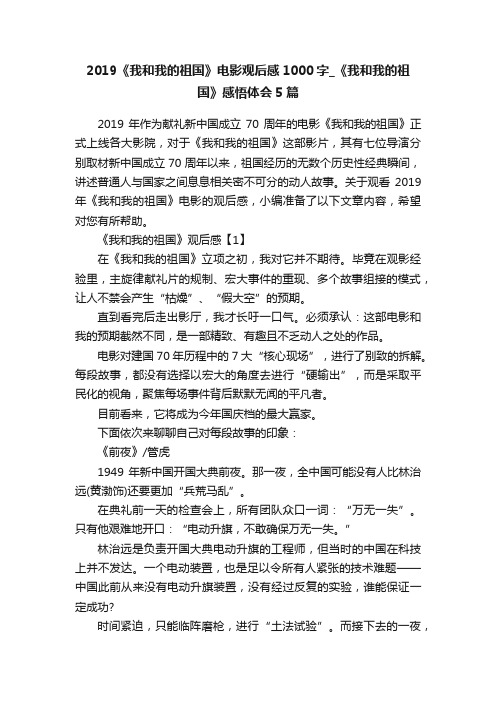 2019《我和我的祖国》电影观后感 1000 字_《我和我的祖国》感悟体会 5 篇

2019 年作为献礼新中国成立 70 周年的电影《我和我的祖国》正式上线各大影院，对于《我和我的祖国》这部影片，其有七位导演分别取材新中国成立 70 周年以来，祖国经历的无数个历史性经典瞬间，讲述普通人与国家之间息息相关密不可分的动人故事。关于观看 2019 年《我和我的祖国》电影的观后感，小编准备了以下文章内容，希望对您有所帮助。

《我和我的祖国》观后感【1】

在《我和我的祖国》立项之初，我对它并不期待。毕竟在观影经验里，主旋律献礼片的规制、宏大事件的重现、多个故事组接的模式，让人不禁会产生“枯燥”、“假大空”的预期。

直到看完后走出影厅，我才长吁一口气。必须承认：这部电影和我的预期截然不同，是一部精致、有趣且不乏动人之处的作品。

电影对建国 70 年历程中的 7 大“核心现场”，进行了别致的拆解。每段故事，都没有选择以宏大的角度去进行“硬输出”，而是采取平民化的视角，聚焦每场事件背后默默无闻的平凡者。

目前看来，它将成为今年国庆档的最大赢家。

下面依次来聊聊自己对每段故事的印象：

《前夜》/管虎

1949 年新中国开国大典前夜。那一夜，全中国可能没有人比林治远(黄渤饰)还要更加“兵荒马乱”。

在典礼前一天的检查会上，所有团队众口一词：“万无一失”。只有他艰难地开口：“电动升旗，不敢确保万无一失。”

林治远是负责开国大典电动升旗的工程师，但当时的中国在科技上并不发达。一个电动装置，也是足以令所有人紧张的技术难题——中国此前从来没有电动升旗装置，没有经过反复的实验，谁能保证一定成功?

时间紧迫，只能临阵磨枪，进行“土法试验”。而接下去的一夜，